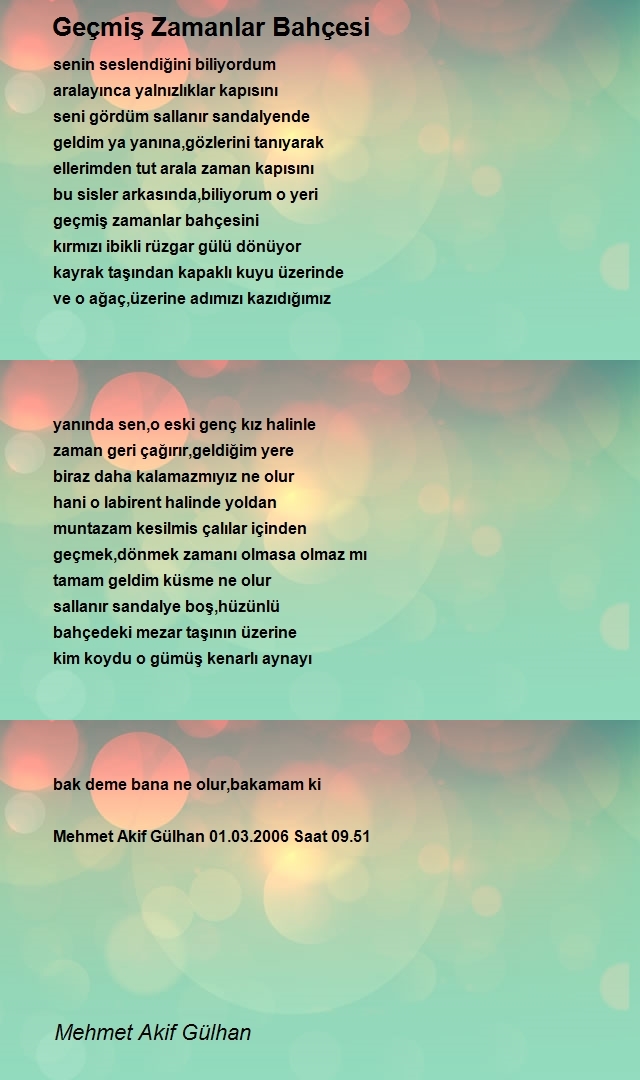 Geçmiş Zamanlar Bahçesi

senin seslendiğini biliyordum
aralayınca yalnızlıklar kapısını
seni gördüm sallanır sandalyende
geldim ya yanına,gözlerini tanıyarak
ellerimden tut arala zaman kapısını
bu sisler arkasında,biliyorum o yeri
geçmiş zamanlar bahçesini
kırmızı ibikli rüzgar gülü dönüyor
kayrak taşından kapaklı kuyu üzerinde
ve o ağaç,üzerine adımızı kazıdığımız

yanında sen,o eski genç kız halinle
zaman geri çağırır,geldiğim yere
biraz daha kalamazmıyız ne olur
hani o labirent halinde yoldan
muntazam kesilmis çalılar içinden
geçmek,dönmek zamanı olmasa olmaz mı
tamam geldim küsme ne olur
sallanır sandalye boş,hüzünlü
bahçedeki mezar taşının üzerine
kim koydu o gümüş kenarlı aynayı

bak deme bana ne olur,bakamam ki

Mehmet Akif Gülhan 01.03.2006 Saat 09.51

Mehmet Akif Gülhan